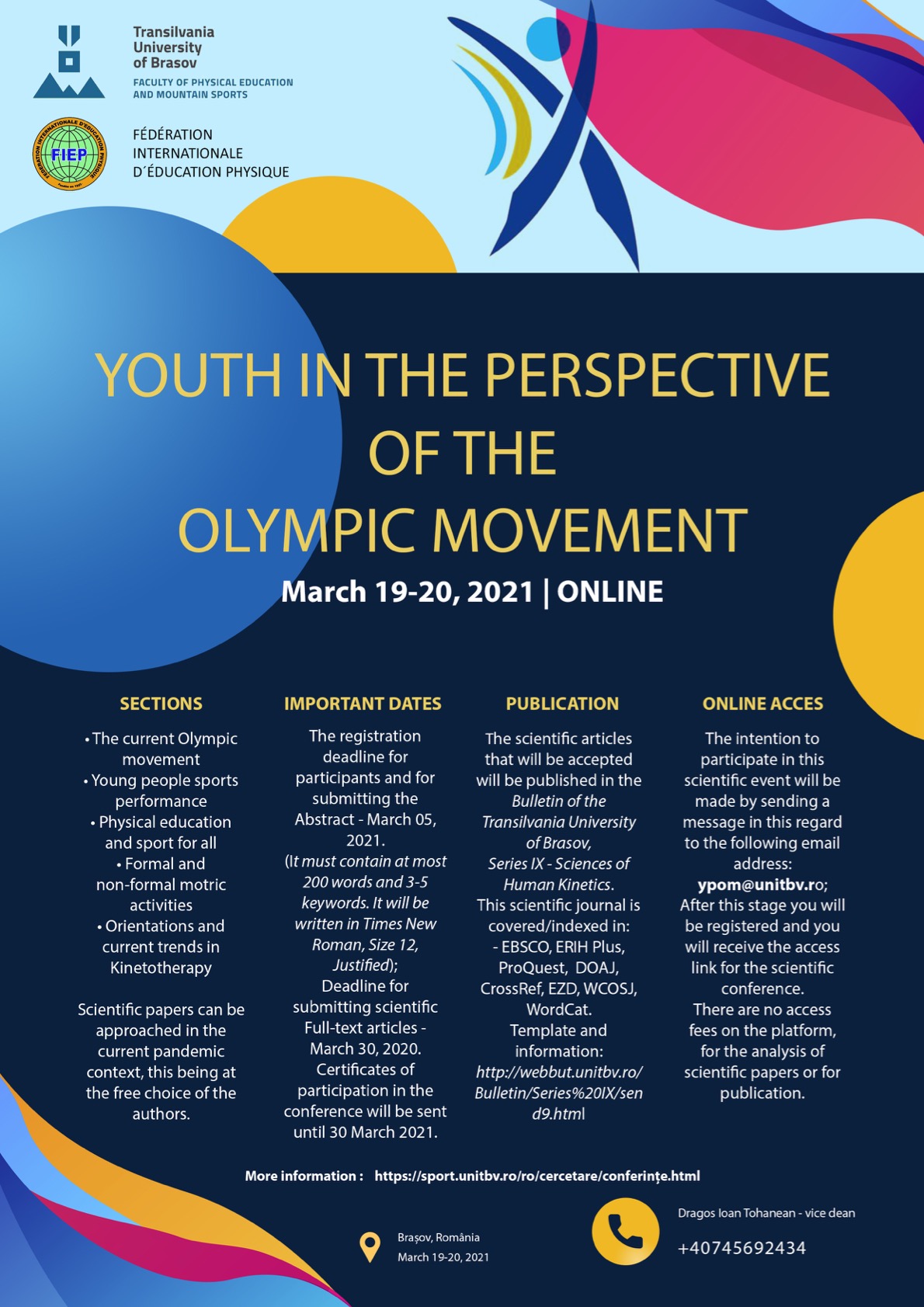 Transilvania University of Brasov
FACULTY OF PHYSICAL EDUCATION AND MOUNTAIN SPORTS

FIEP

FÉDÉRATION INTERNATIONALE D´ÉDUCATION PHYSIQUE

YOUTH IN THE PERSPECTIVE OF THE OLYMPIC MOVEMENT

March 19-20, 2021 | ONLINE

SECTIONS

• The current Olympic movement
• Young people sports performance
• Physical education and sport for all
• Formal and non-formal motric activities
• Orientations and current trends in Kinetotherapy

Scientific papers can be approached in the current pandemic context, this being at the free choice of the authors.

IMPORTANT DATES

The registration deadline for participants and for submitting the Abstract - March 05, 2021.
(It must contain at most 200 words and 3-5 keywords. It will be written in Times New Roman, Size 12, Justified);
Deadline for submitting scientific Full-text articles - March 30, 2020.
Certificates of participation in the conference will be sent until 30 March 2021.

PUBLICATION

The scientific articles that will be accepted will be published in the Bulletin of the Transilvania University of Brasov, Series IX - Sciences of Human Kinetics.
This scientific journal is covered/indexed in:
- EBSCO, ERIH Plus, ProQuest, DOAJ, CrossRef, EZD, WCOSJ, WordCat.
Template and information:
http://webbut.unitbv.ro/Bulletin/Series%20IX/send9.html

ONLINE ACCES

The intention to participate in this scientific event will be made by sending a message in this regard to the following email address:
ypom@unitbv.ro;
After this stage you will be registered and you will receive the access link for the scientific conference.
There are no access fees on the platform, for the analysis of scientific papers or for publication.

More information : https://sport.unitbv.ro/ro/cercetare/conferințe.html

Brașov, România
March 19-20, 2021

Dragos Ioan Tohanean - vice dean
+40745692434